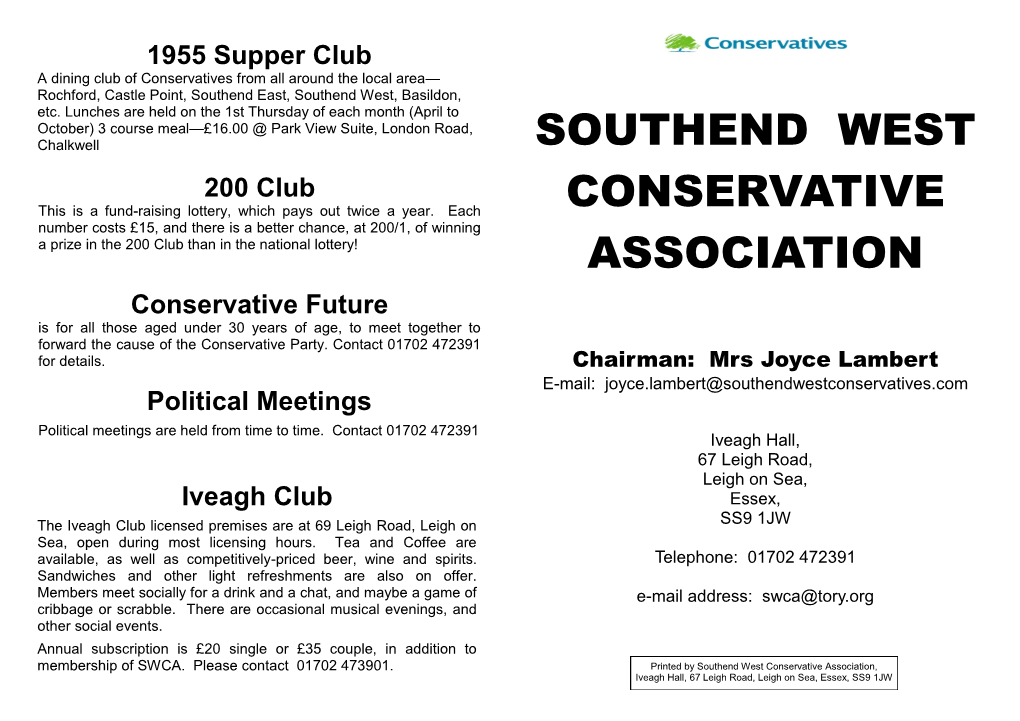 1955 Supper Club

A dining club of Conservatives from all around the local area—Rochford, Castle Point, Southend East, Southend West, Basildon, etc. Lunches are held on the 1st Thursday of each month (April to October) 3 course meal—£16.00 @ Park View Suite, London Road, Chalkwell

200 Club

This is a fund-raising lottery, which pays out twice a year. Each number costs £15, and there is a better chance, at 200/1, of winning a prize in the 200 Club than in the national lottery!

Conservative Future

is for all those aged under 30 years of age, to meet together to forward the cause of the Conservative Party. Contact 01702 472391 for details.

Political Meetings

Political meetings are held from time to time. Contact 01702 472391

Iveagh Club

The Iveagh Club licensed premises are at 69 Leigh Road, Leigh on Sea, open during most licensing hours. Tea and Coffee are available, as well as competitively-priced beer, wine and spirits. Sandwiches and other light refreshments are also on offer. Members meet socially for a drink and a chat, and maybe a game of cribbage or scrabble. There are occasional musical evenings, and other social events.

Annual subscription is £20 single or £35 couple, in addition to membership of SWCA. Please contact 01702 473901.

Conservatives

SOUTHEND WEST CONSERVATIVE ASSOCIATION

Chairman: Mrs Joyce Lambert

E-mail: joyce.lambert@southendwestconservatives.com

Iveagh Hall,
67 Leigh Road,
Leigh on Sea,
Essex,
SS9 1JW

Telephone: 01702 472391

e-mail address: swca@tory.org

Printed by Southend West Conservative Association, Iveagh Hall, 67 Leigh Road, Leigh on Sea, Essex, SS9 1JW